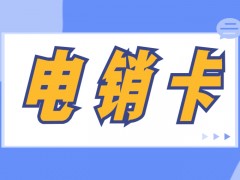 电销卡